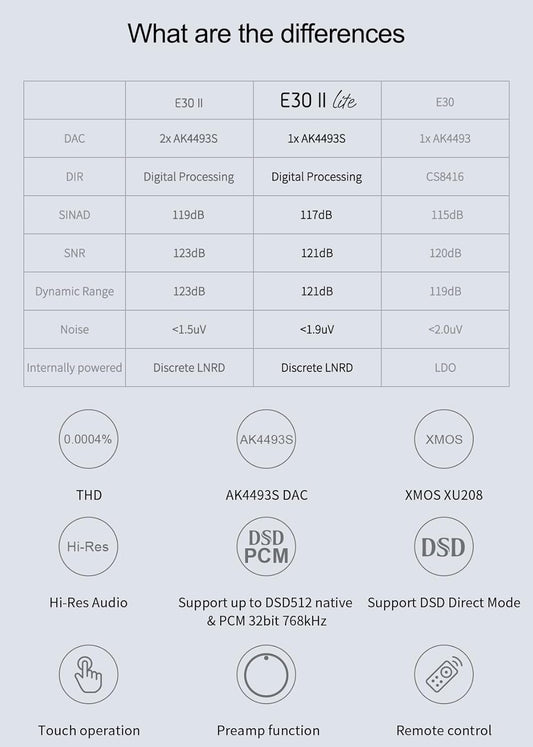 What are the differences

| | E30 II | E30 II lite | E30 |
|---|---|---|---|
| DAC | 2x AK4493S | 1x AK4493S | 1x AK4493 |
| DIR | Digital Processing | Digital Processing | CS8416 |
| SINAD | 119dB | 117dB | 115dB |
| SNR | 123dB | 121dB | 120dB |
| Dynamic Range | 123dB | 121dB | 119dB |
| Noise | <1.5uV | <1.9uV | <2.0uV |
| Internally powered | Discrete LNRD | Discrete LNRD | LDO |

0.0004%
THD

AK4493S
AK4493S DAC

XMOS
XMOS XU208

Hi-Res
Hi-Res Audio

DSD
PCM
Support up to DSD512 native & PCM 32bit 768kHz

DSD
Support DSD Direct Mode

Touch operation

Preamp function

Remote control